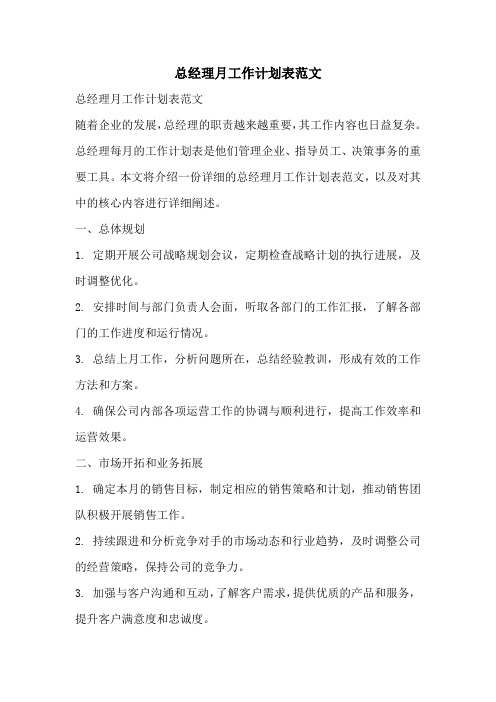 总经理月工作计划表范文

总经理月工作计划表范文

随着企业的发展，总经理的职责越来越重要，其工作内容也日益复杂。总经理每月的工作计划表是他们管理企业、指导员工、决策事务的重要工具。本文将介绍一份详细的总经理月工作计划表范文，以及对其中的核心内容进行详细阐述。

一、总体规划

1. 定期开展公司战略规划会议，定期检查战略计划的执行进展，及时调整优化。

2. 安排时间与部门负责人会面，听取各部门的工作汇报，了解各部门的工作进度和运行情况。

3. 总结上月工作，分析问题所在，总结经验教训，形成有效的工作方法和方案。

4. 确保公司内部各项运营工作的协调与顺利进行，提高工作效率和运营效果。

二、市场开拓和业务拓展

1. 确定本月的销售目标，制定相应的销售策略和计划，推动销售团队积极开展销售工作。

2. 持续跟进和分析竞争对手的市场动态和行业趋势，及时调整公司的经营策略，保持公司的竞争力。

3. 加强与客户沟通和互动，了解客户需求，提供优质的产品和服务，提升客户满意度和忠诚度。